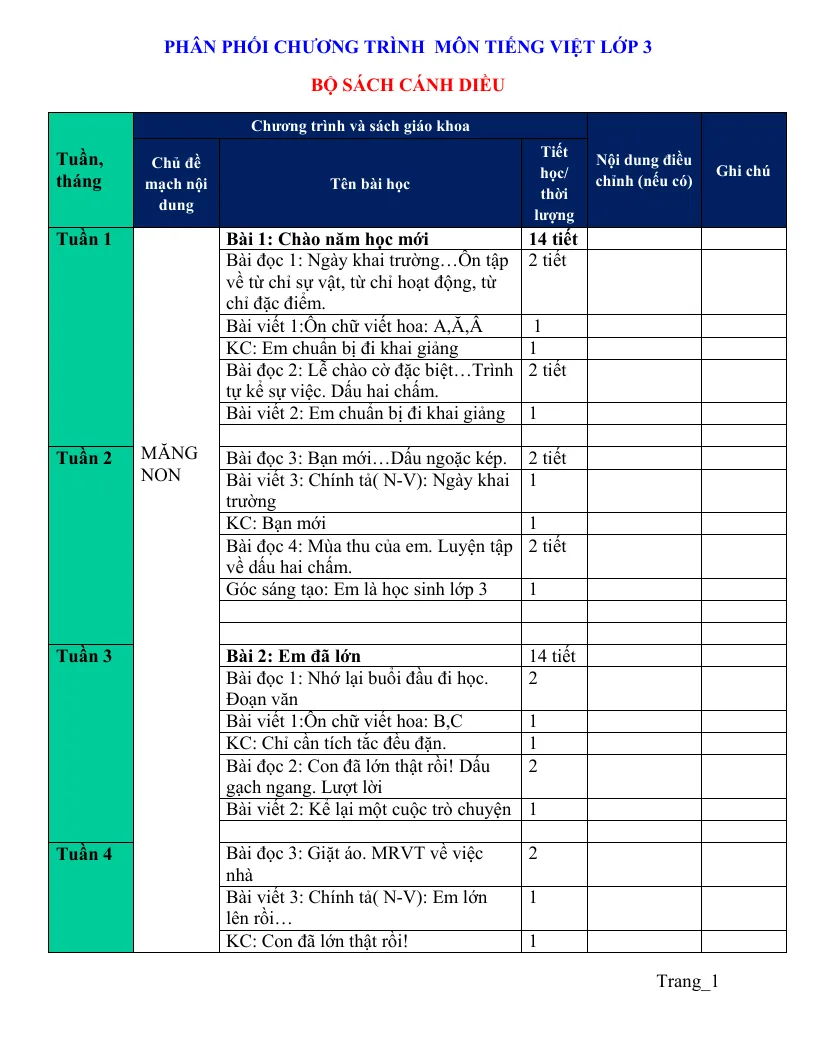 PHÂN PHỐI CHƯƠNG TRÌNH  MÔN TIẾNG VIỆT LỚP 3

BỘ SÁCH CÁNH DIỀU

| Tuần, tháng | Chương trình và sách giáo khoa | | | Nội dung điều chỉnh (nếu có) | Ghi chú |
|---|---|---|---|---|---|
| | Chủ đề mạch nội dung | Tên bài học | Tiết học/ thời lượng | | |
| Tuần 1 | MĂNG NON | Bài 1: Chào năm học mới | 14 tiết | | |
| | | Bài đọc 1: Ngày khai trường…Ôn tập về từ chỉ sự vật, từ chỉ hoạt động, từ chỉ đặc điểm. | 2 tiết | | |
| | | Bài viết 1:Ôn chữ viết hoa: A,Ă,Â | 1 | | |
| | | KC: Em chuẩn bị đi khai giảng | 1 | | |
| | | Bài đọc 2: Lễ chào cờ đặc biệt…Trình tự kể sự việc. Dấu hai chấm. | 2 tiết | | |
| | | Bài viết 2: Em chuẩn bị đi khai giảng | 1 | | |
| | | | | | |
| Tuần 2 | | Bài đọc 3: Bạn mới…Dấu ngoặc kép. | 2 tiết | | |
| | | Bài viết 3: Chính tả( N-V): Ngày khai trường | 1 | | |
| | | KC: Bạn mới | 1 | | |
| | | Bài đọc 4: Mùa thu của em. Luyện tập về dấu hai chấm. | 2 tiết | | |
| | | Góc sáng tạo: Em là học sinh lớp 3 | 1 | | |
| | | | | | |
| | | | | | |
| Tuần 3 | | Bài 2: Em đã lớn | 14 tiết | | |
| | | Bài đọc 1: Nhớ lại buổi đầu đi học. Đoạn văn | 2 | | |
| | | Bài viết 1:Ôn chữ viết hoa: B,C | 1 | | |
| | | KC: Chỉ cần tích tắc đều đặn. | 1 | | |
| | | Bài đọc 2: Con đã lớn thật rồi! Dấu gạch ngang. Lượt lời | 2 | | |
| | | Bài viết 2: Kể lại một cuộc trò chuyện | 1 | | |
| | | | | | |
| Tuần 4 | | Bài đọc 3: Giặt áo. MRVT về việc nhà | 2 | | |
| | | Bài viết 3: Chính tả( N-V): Em lớn lên rồi… | 1 | | |
| | | KC: Con đã lớn thật rồi! | 1 | | |

Trang_1